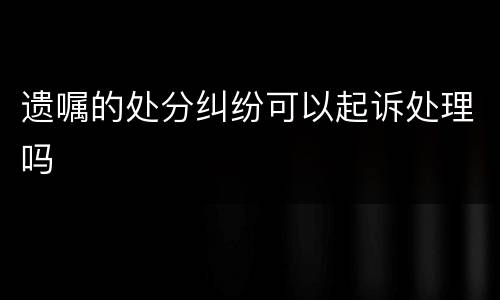 遗嘱的处分纠纷可以起诉处理吗